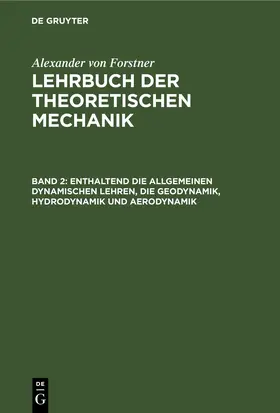 DE GRUYTER

Alexander von Forstner

LEHRBUCH DER THEORETISCHEN MECHANIK

BAND 2: ENTHALTEND DIE ALLGEMEINEN DYNAMISCHEN LEHREN, DIE GEODYNAMIK, HYDRODYNAMIK UND AERODYNAMIK

DE G